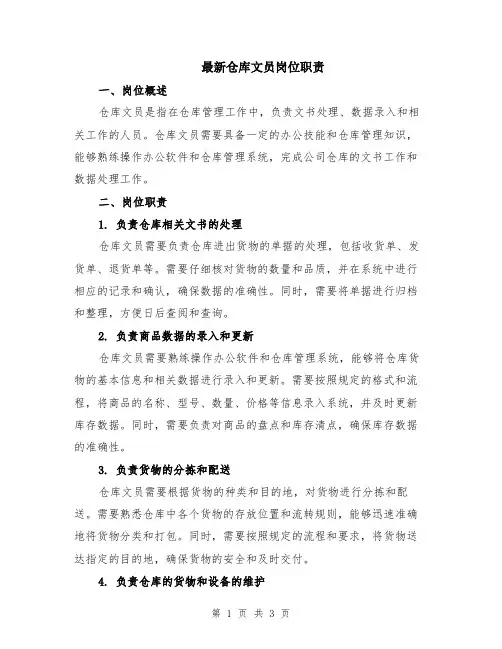 最新仓库文员岗位职责

一、岗位概述

仓库文员是指在仓库管理工作中，负责文书处理、数据录入和相关工作的人员。仓库文员需要具备一定的办公技能和仓库管理知识，能够熟练操作办公软件和仓库管理系统，完成公司仓库的文书工作和数据处理工作。

二、岗位职责

1. 负责仓库相关文书的处理

仓库文员需要负责仓库进出货物的单据的处理，包括收货单、发货单、退货单等。需要仔细核对货物的数量和品质，并在系统中进行相应的记录和确认，确保数据的准确性。同时，需要将单据进行归档和整理，方便日后查阅和查询。

2. 负责商品数据的录入和更新

仓库文员需要熟练操作办公软件和仓库管理系统，能够将仓库货物的基本信息和相关数据进行录入和更新。需要按照规定的格式和流程，将商品的名称、型号、数量、价格等信息录入系统，并及时更新库存数据。同时，需要负责对商品的盘点和库存清点，确保库存数据的准确性。

3. 负责货物的分拣和配送

仓库文员需要根据货物的种类和目的地，对货物进行分拣和配送。需要熟悉仓库中各个货物的存放位置和流转规则，能够迅速准确地将货物分类和打包。同时，需要按照规定的流程和要求，将货物送达指定的目的地，确保货物的安全和及时交付。

4. 负责仓库的货物和设备的维护

第 1 页 共 3 页